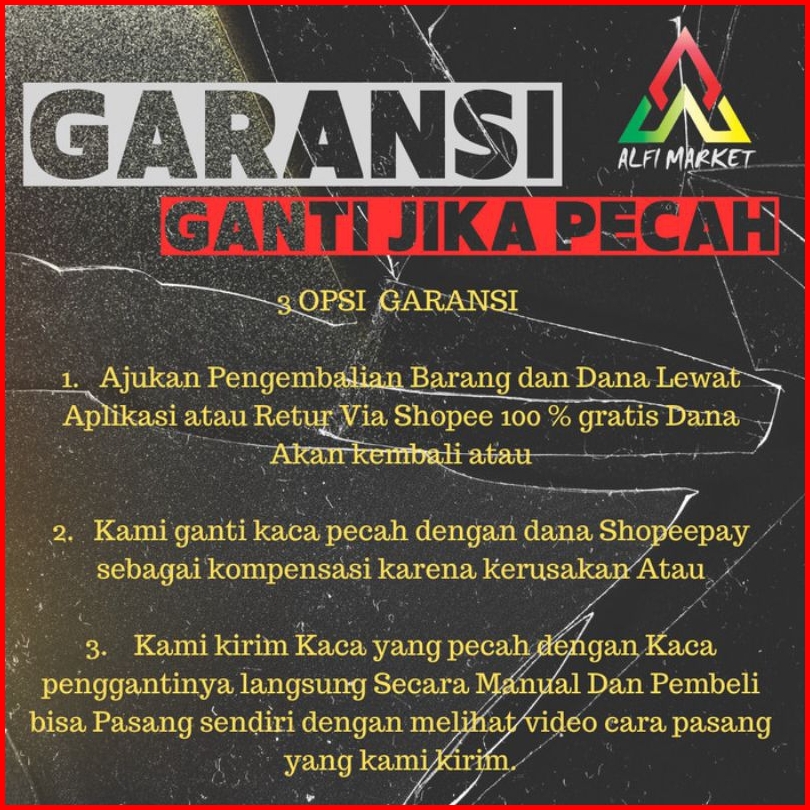 GARANSI

ALFI MARKET

GANTI JIKA PECAH

3 OPSI GARANSI

1. Ajukan Pengembalian Barang dan Dana Lewat Aplikasi atau Retur Via Shopee 100 % gratis Dana Akan kembali atau

2. Kami ganti kaca pecah dengan dana Shopeepay sebagai kompensasi karena kerusakan Atau

3. Kami kirim Kaca yang pecah dengan Kaca penggantinya langsung Secara Manual Dan Pembeli bisa Pasang sendiri dengan melihat video cara pasang yang kami kirim.